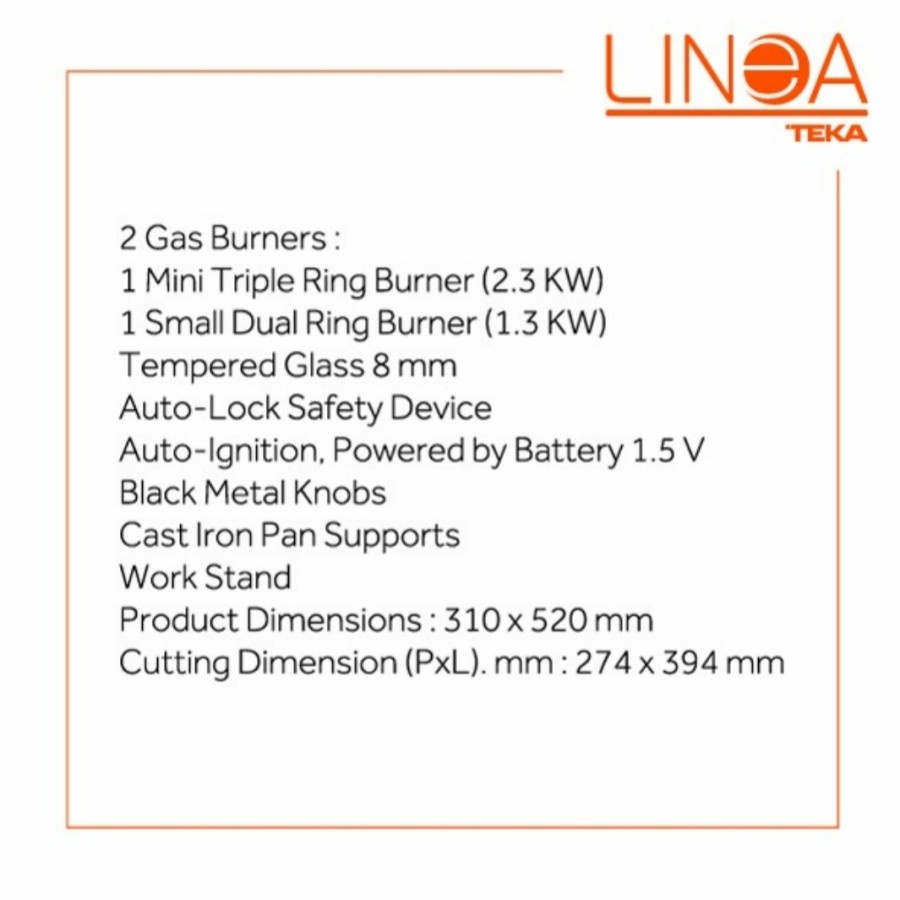 LINEA
TEKA

2 Gas Burners :
1 Mini Triple Ring Burner (2.3 KW)
1 Small Dual Ring Burner (1.3 KW)
Tempered Glass 8 mm
Auto-Lock Safety Device
Auto-Ignition, Powered by Battery 1.5 V
Black Metal Knobs
Cast Iron Pan Supports
Work Stand
Product Dimensions : 310 x 520 mm
Cutting Dimension (PxL). mm : 274 x 394 mm